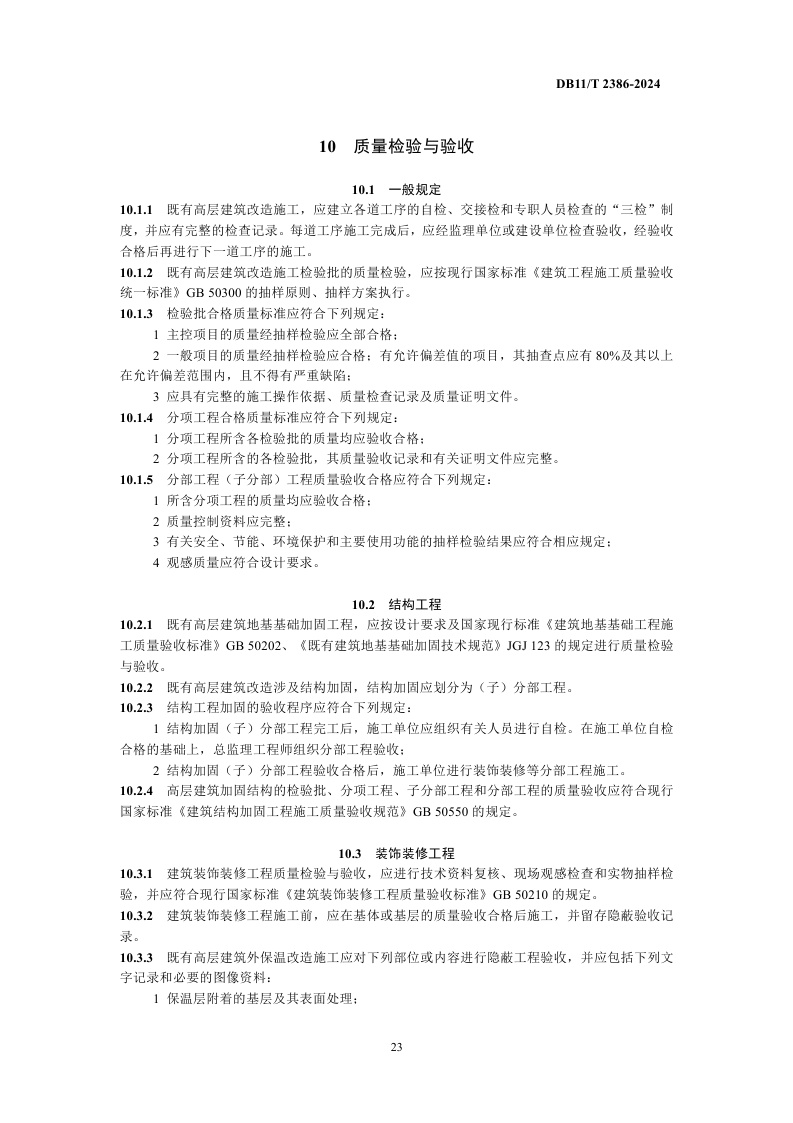 DB11/T 2386-2024

10　质量检验与验收

10.1　一般规定

10.1.1　既有高层建筑改造施工，应建立各道工序的自检、交接检和专职人员检查的“三检”制度，并应有完整的检查记录。每道工序施工完成后，应经监理单位或建设单位检查验收，经验收合格后再进行下一道工序的施工。

10.1.2　既有高层建筑改造施工检验批的质量检验，应按现行国家标准《建筑工程施工质量验收统一标准》GB 50300 的抽样原则、抽样方案执行。

10.1.3　检验批合格质量标准应符合下列规定：

1 主控项目的质量经抽样检验应全部合格；

2 一般项目的质量经抽样检验应合格；有允许偏差值的项目，其抽查点应有 80%及其以上在允许偏差范围内，且不得有严重缺陷；

3 应具有完整的施工操作依据、质量检查记录及质量证明文件。

10.1.4　分项工程合格质量标准应符合下列规定：

1 分项工程所含各检验批的质量均应验收合格；

2 分项工程所含的各检验批，其质量验收记录和有关证明文件应完整。

10.1.5　分部工程（子分部）工程质量验收合格应符合下列规定：

1 所含分项工程的质量均应验收合格；

2 质量控制资料应完整；

3 有关安全、节能、环境保护和主要使用功能的抽样检验结果应符合相应规定；

4 观感质量应符合设计要求。

10.2　结构工程

10.2.1　既有高层建筑地基基础加固工程，应按设计要求及国家现行标准《建筑地基基础工程施工质量验收标准》GB 50202、《既有建筑地基基础加固技术规范》JGJ 123 的规定进行质量检验与验收。

10.2.2　既有高层建筑改造涉及结构加固，结构加固应划分为（子）分部工程。

10.2.3　结构工程加固的验收程序应符合下列规定：

1 结构加固（子）分部工程完工后，施工单位应组织有关人员进行自检。在施工单位自检合格的基础上，总监理工程师组织分部工程验收；

2 结构加固（子）分部工程验收合格后，施工单位进行装饰装修等分部工程施工。

10.2.4　高层建筑加固结构的检验批、分项工程、子分部工程和分部工程的质量验收应符合现行国家标准《建筑结构加固工程施工质量验收规范》GB 50550 的规定。

10.3　装饰装修工程

10.3.1　建筑装饰装修工程质量检验与验收，应进行技术资料复核、现场观感检查和实物抽样检验，并应符合现行国家标准《建筑装饰装修工程质量验收标准》GB 50210 的规定。

10.3.2　建筑装饰装修工程施工前，应在基体或基层的质量验收合格后施工，并留存隐蔽验收记录。

10.3.3　既有高层建筑外保温改造施工应对下列部位或内容进行隐蔽工程验收，并应包括下列文字记录和必要的图像资料：

1 保温层附着的基层及其表面处理；

23